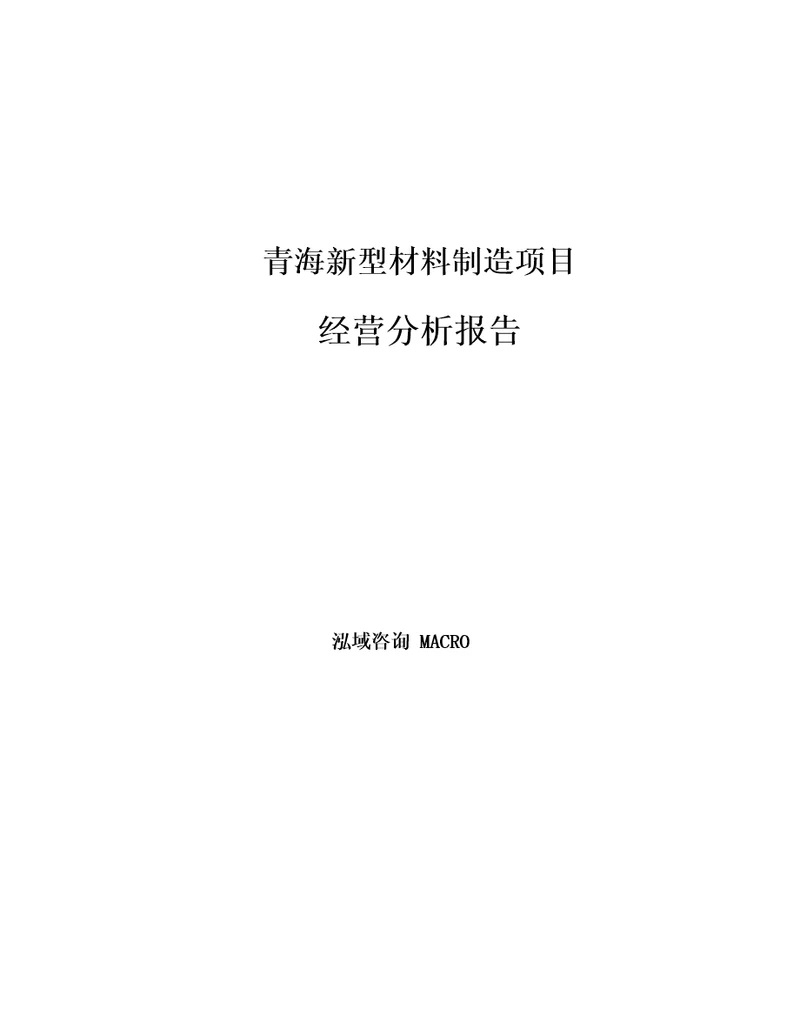 青海新型材料制造项目

经营分析报告

泓域咨询 MACRO